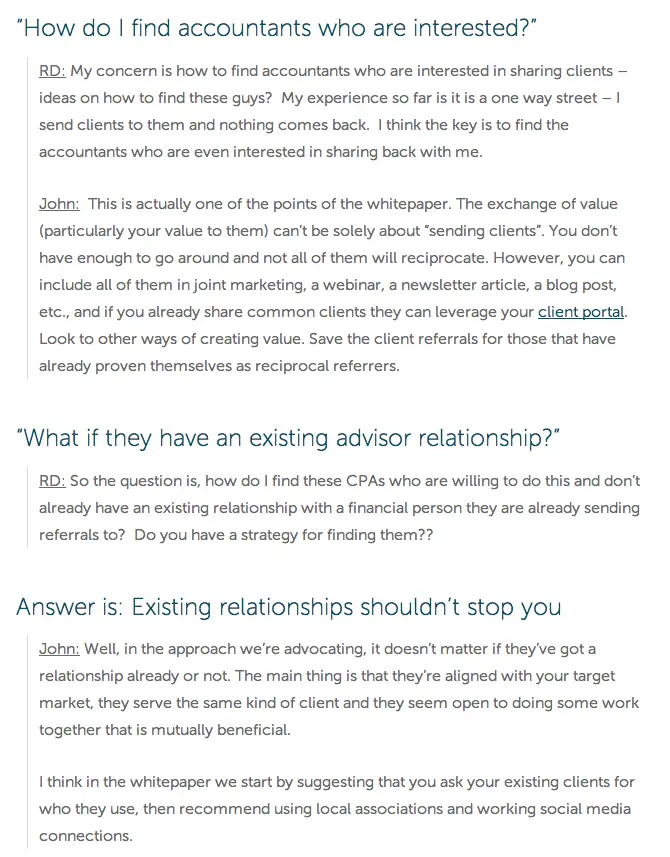 "How do I find accountants who are interested?"

RD: My concern is how to find accountants who are interested in sharing clients – ideas on how to find these guys? My experience so far is it is a one way street – I send clients to them and nothing comes back. I think the key is to find the accountants who are even interested in sharing back with me.

John: This is actually one of the points of the whitepaper. The exchange of value (particularly your value to them) can't be solely about "sending clients". You don't have enough to go around and not all of them will reciprocate. However, you can include all of them in joint marketing, a webinar, a newsletter article, a blog post, etc., and if you already share common clients they can leverage your client portal. Look to other ways of creating value. Save the client referrals for those that have already proven themselves as reciprocal referrers.

"What if they have an existing advisor relationship?"

RD: So the question is, how do I find these CPAs who are willing to do this and don't already have an existing relationship with a financial person they are already sending referrals to? Do you have a strategy for finding them??

Answer is: Existing relationships shouldn't stop you

John: Well, in the approach we're advocating, it doesn't matter if they've got a relationship already or not. The main thing is that they're aligned with your target market, they serve the same kind of client and they seem open to doing some work together that is mutually beneficial.

I think in the whitepaper we start by suggesting that you ask your existing clients for who they use, then recommend using local associations and working social media connections.